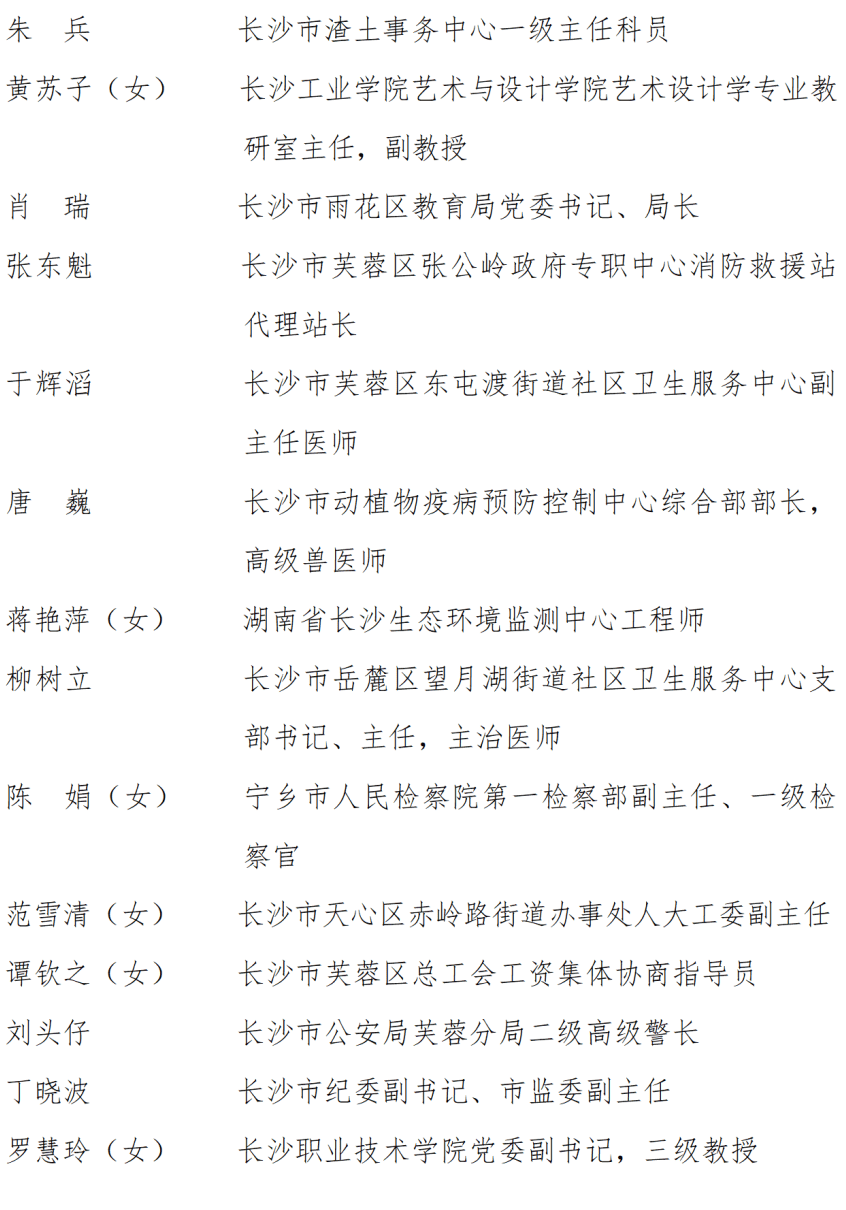 朱　兵　长沙市渣土事务中心一级主任科员
黄苏子（女）　长沙工业学院艺术与设计学院艺术设计学专业教研室主任，副教授
肖　瑞　长沙市雨花区教育局党委书记、局长
张东魁　长沙市芙蓉区张公岭政府专职中心消防救援站代理站长
于辉滔　长沙市芙蓉区东屯渡街道社区卫生服务中心副主任医师
唐　巍　长沙市动植物疫病预防控制中心综合部部长，高级兽医师
蒋艳萍（女）　湖南省长沙生态环境监测中心工程师
柳树立　长沙市岳麓区望月湖街道社区卫生服务中心支部书记、主任，主治医师
陈　娟（女）　宁乡市人民检察院第一检察部副主任、一级检察官
范雪清（女）　长沙市天心区赤岭路街道办事处人大工委副主任
谭钦之（女）　长沙市芙蓉区总工会工资集体协商指导员
刘头仔　长沙市公安局芙蓉分局二级高级警长
丁晓波　长沙市纪委副书记、市监委副主任
罗慧玲（女）　长沙职业技术学院党委副书记，三级教授